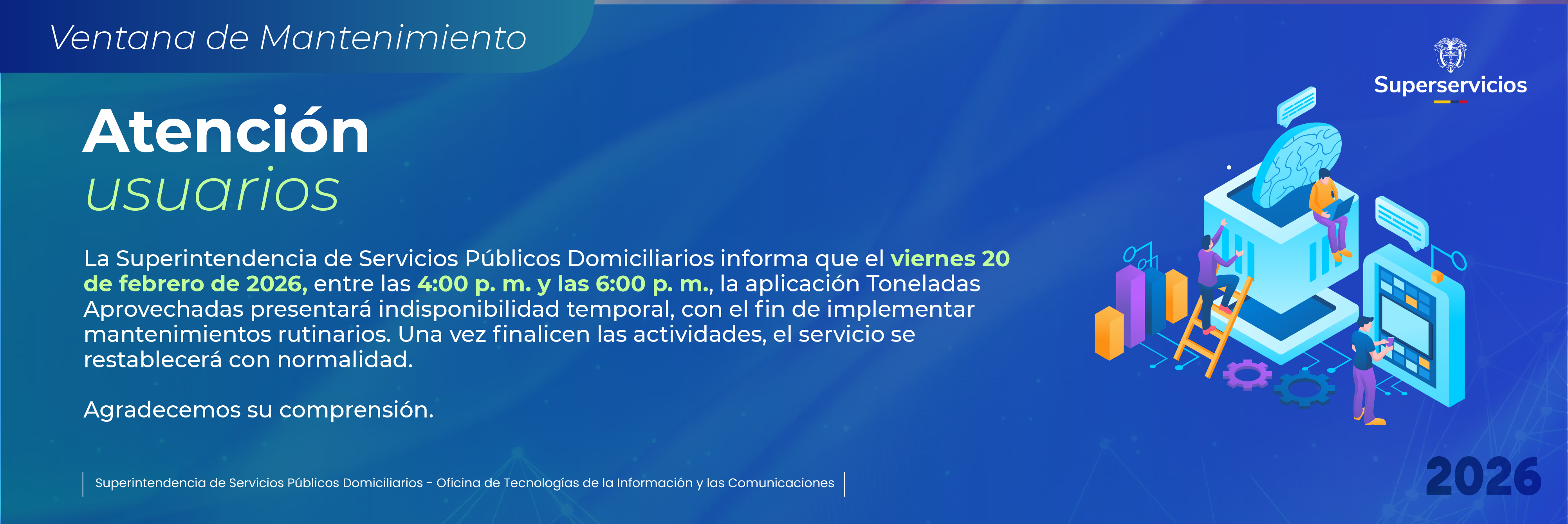 Ventana de Mantenimiento

Superservicios

Atención
usuarios

La Superintendencia de Servicios Públicos Domiciliarios informa que el viernes 20 de febrero de 2026, entre las 4:00 p. m. y las 6:00 p. m., la aplicación Toneladas Aprovechadas presentará indisponibilidad temporal, con el fin de implementar mantenimientos rutinarios. Una vez finalicen las actividades, el servicio se restablecerá con normalidad.

Agradecemos su comprensión.

Superintendencia de Servicios Públicos Domiciliarios - Oficina de Tecnologías de la Información y las Comunicaciones

2026